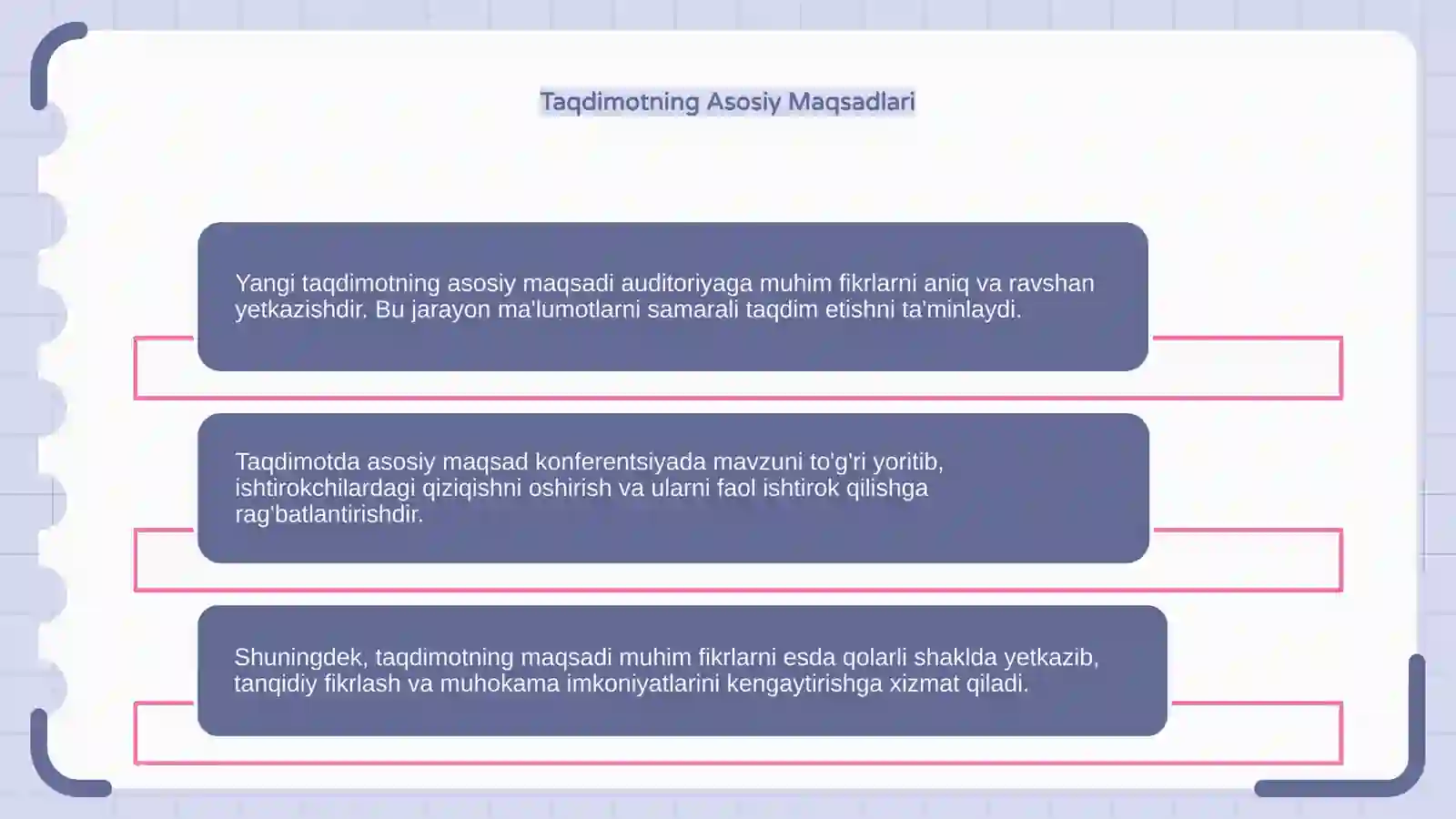 Taqdimotning Asosiy Maqsadlari

Yangi taqdimotning asosiy maqsadi auditoriyaga muhim fikrlarni aniq va ravshan yetkazishdir. Bu jarayon ma'lumotlarni samarali taqdim etishni ta'minlaydi.

Taqdimotda asosiy maqsad konferentsiyada mavzuni to'g'ri yoritib, ishtirokchilardagi qiziqishni oshirish va ularni faol ishtirok qilishga rag'batlantirishdir.

Shuningdek, taqdimotning maqsadi muhim fikrlarni esda qolarli shaklda yetkazib, tanqidiy fikrlash va muhokama imkoniyatlarini kengaytirishga xizmat qiladi.